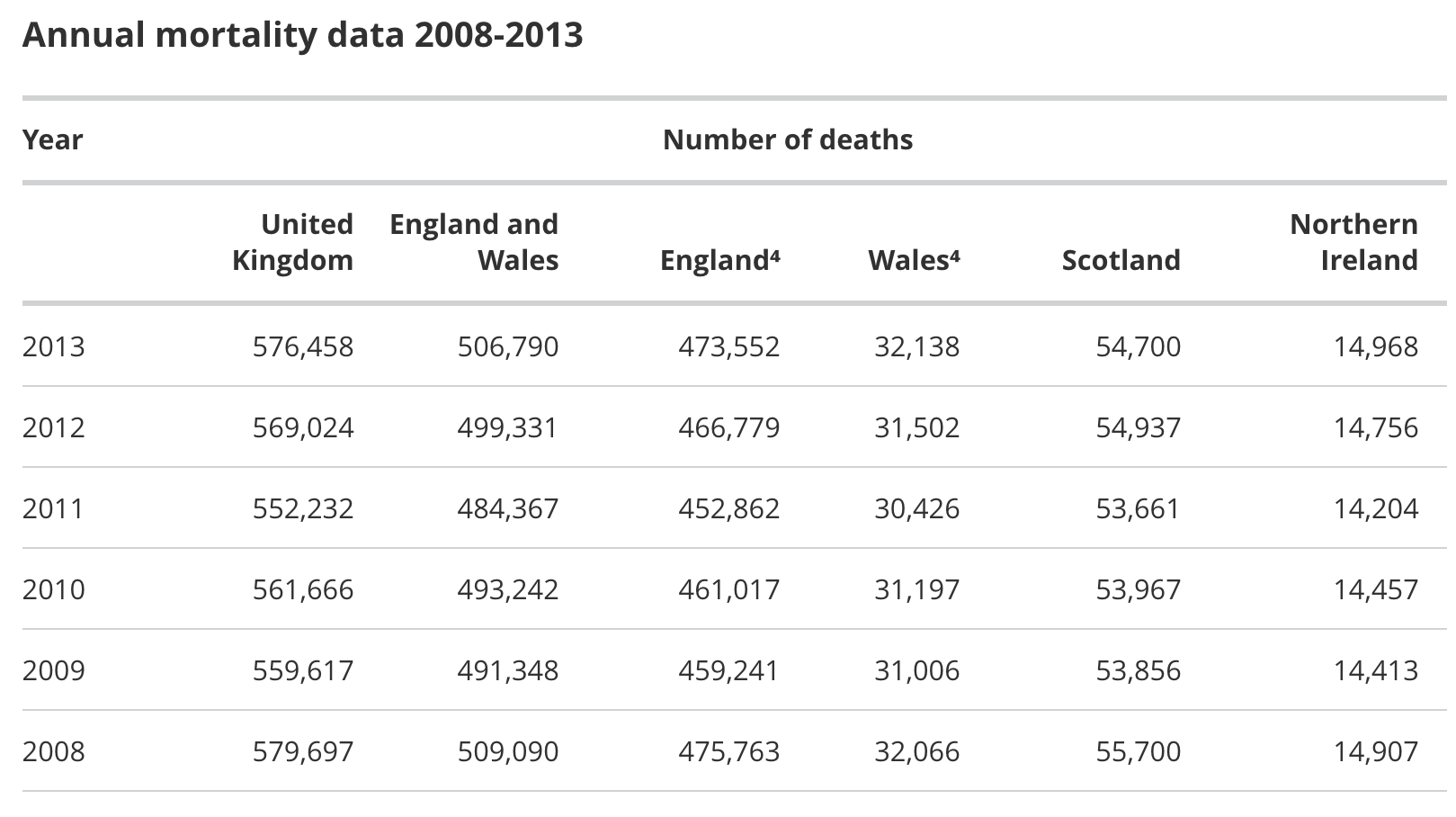 Annual mortality data 2008-2013

| Year | Number of deaths | | | | | |
|---|---|---|---|---|---|---|
| | United Kingdom | England and Wales | England⁴ | Wales⁴ | Scotland | Northern Ireland |
| 2013 | 576,458 | 506,790 | 473,552 | 32,138 | 54,700 | 14,968 |
| 2012 | 569,024 | 499,331 | 466,779 | 31,502 | 54,937 | 14,756 |
| 2011 | 552,232 | 484,367 | 452,862 | 30,426 | 53,661 | 14,204 |
| 2010 | 561,666 | 493,242 | 461,017 | 31,197 | 53,967 | 14,457 |
| 2009 | 559,617 | 491,348 | 459,241 | 31,006 | 53,856 | 14,413 |
| 2008 | 579,697 | 509,090 | 475,763 | 32,066 | 55,700 | 14,907 |